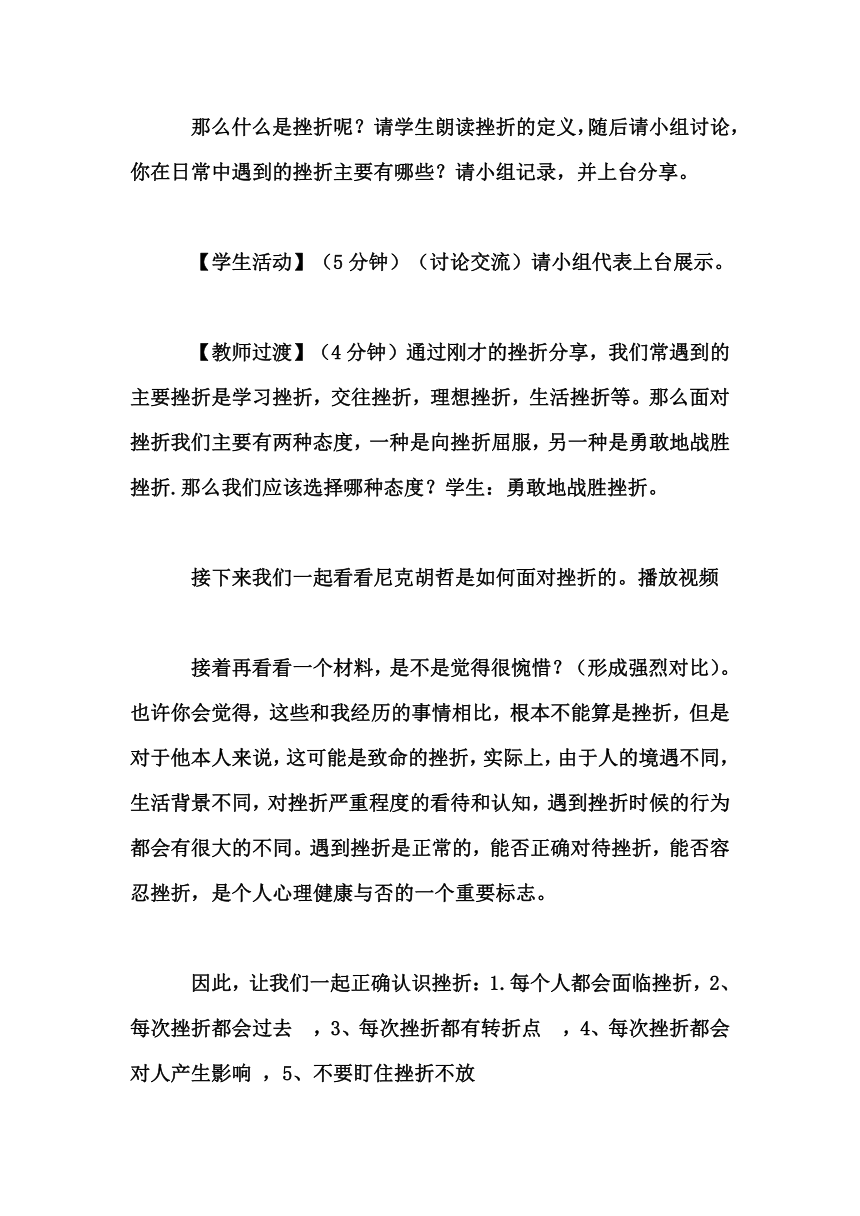 那么什么是挫折呢？请学生朗读挫折的定义，随后请小组讨论，你在日常中遇到的挫折主要有哪些？请小组记录，并上台分享。

【学生活动】（5 分钟）（讨论交流）请小组代表上台展示。

【教师过渡】（4 分钟）通过刚才的挫折分享，我们常遇到的主要挫折是学习挫折，交往挫折，理想挫折，生活挫折等。那么面对挫折我们主要有两种态度，一种是向挫折屈服，另一种是勇敢地战胜挫折.那么我们应该选择哪种态度？学生：勇敢地战胜挫折。

接下来我们一起看看尼克胡哲是如何面对挫折的。播放视频

接着再看看一个材料，是不是觉得很惋惜？（形成强烈对比）。也许你会觉得，这些和我经历的事情相比，根本不能算是挫折，但是对于他本人来说，这可能是致命的挫折，实际上，由于人的境遇不同，生活背景不同，对挫折严重程度的看待和认知，遇到挫折时候的行为都会有很大的不同。遇到挫折是正常的，能否正确对待挫折，能否容忍挫折，是个人心理健康与否的一个重要标志。

因此，让我们一起正确认识挫折：1.每个人都会面临挫折，2、每次挫折都会过去 ，3、每次挫折都有转折点 ，4、每次挫折都会对人产生影响 ，5、不要盯住挫折不放